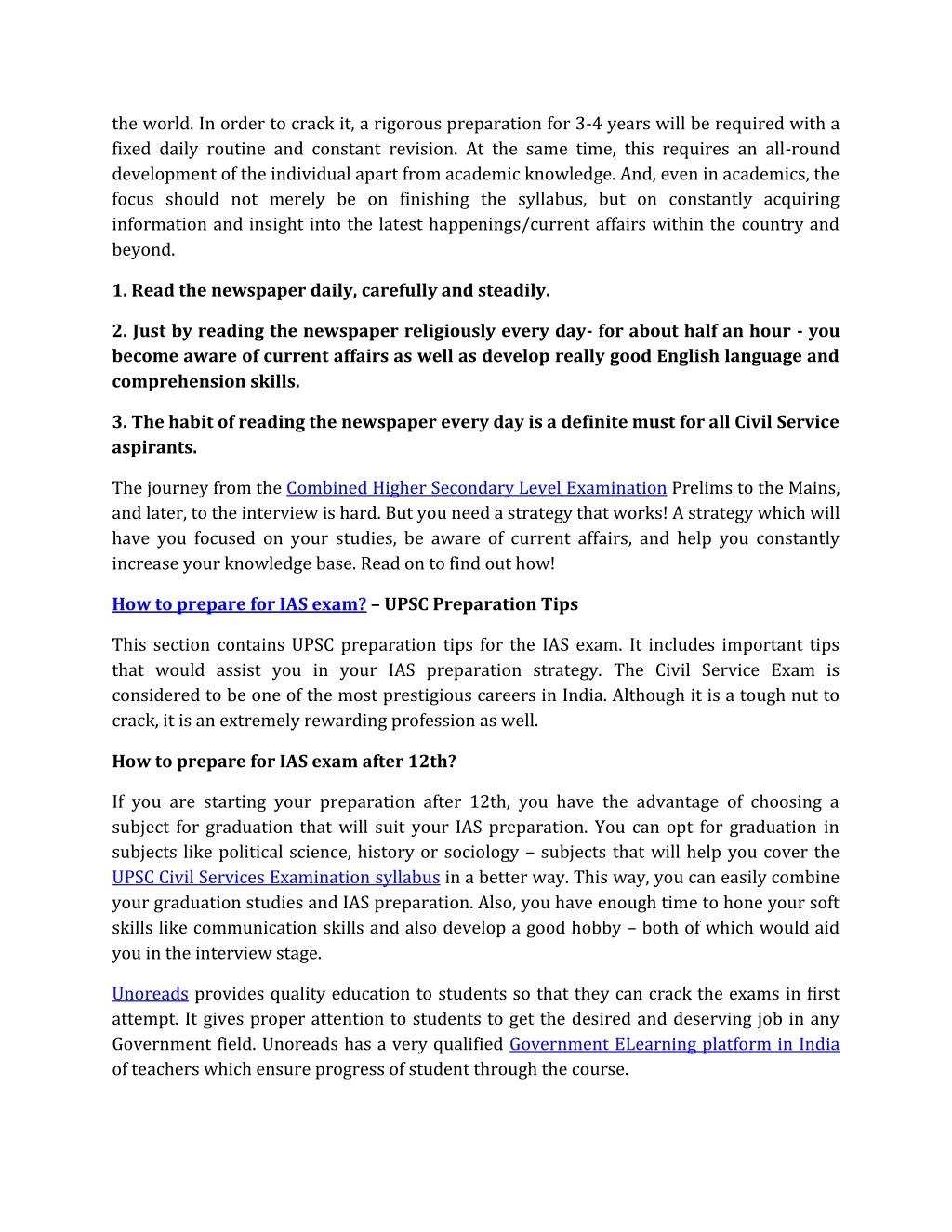 the world. In order to crack it, a rigorous preparation for 3-4 years will be required with a fixed daily routine and constant revision. At the same time, this requires an all-round development of the individual apart from academic knowledge. And, even in academics, the focus should not merely be on finishing the syllabus, but on constantly acquiring information and insight into the latest happenings/current affairs within the country and beyond.

1. Read the newspaper daily, carefully and steadily.

2. Just by reading the newspaper religiously every day- for about half an hour - you become aware of current affairs as well as develop really good English language and comprehension skills.

3. The habit of reading the newspaper every day is a definite must for all Civil Service aspirants.

The journey from the Combined Higher Secondary Level Examination Prelims to the Mains, and later, to the interview is hard. But you need a strategy that works! A strategy which will have you focused on your studies, be aware of current affairs, and help you constantly increase your knowledge base. Read on to find out how!

How to prepare for IAS exam? – UPSC Preparation Tips

This section contains UPSC preparation tips for the IAS exam. It includes important tips that would assist you in your IAS preparation strategy. The Civil Service Exam is considered to be one of the most prestigious careers in India. Although it is a tough nut to crack, it is an extremely rewarding profession as well.

How to prepare for IAS exam after 12th?

If you are starting your preparation after 12th, you have the advantage of choosing a subject for graduation that will suit your IAS preparation. You can opt for graduation in subjects like political science, history or sociology – subjects that will help you cover the UPSC Civil Services Examination syllabus in a better way. This way, you can easily combine your graduation studies and IAS preparation. Also, you have enough time to hone your soft skills like communication skills and also develop a good hobby – both of which would aid you in the interview stage.

Unoreads provides quality education to students so that they can crack the exams in first attempt. It gives proper attention to students to get the desired and deserving job in any Government field. Unoreads has a very qualified Government ELearning platform in India of teachers which ensure progress of student through the course.